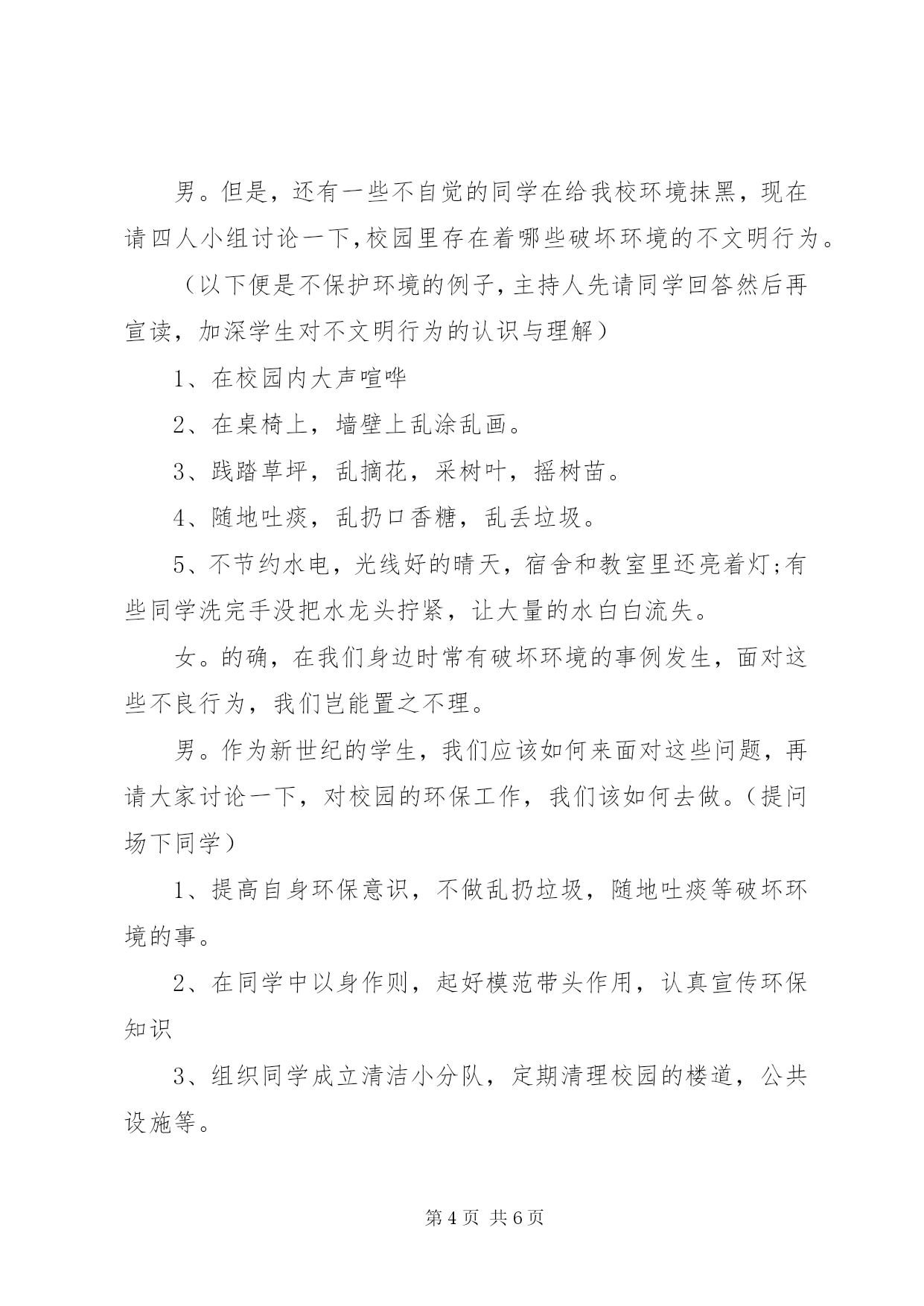 男。但是，还有一些不自觉的同学在给我校环境抹黑，现在请四人小组讨论一下,校园里存在着哪些破坏环境的不文明行为。

（以下便是不保护环境的例子，主持人先请同学回答然后再宣读，加深学生对不文明行为的认识与理解）

1、在校园内大声喧哗

2、在桌椅上，墙壁上乱涂乱画。

3、践踏草坪，乱摘花，采树叶，摇树苗。

4、随地吐痰，乱扔口香糖，乱丢垃圾。

5、不节约水电，光线好的晴天，宿舍和教室里还亮着灯;有些同学洗完手没把水龙头拧紧，让大量的水白白流失。

女。的确，在我们身边时常有破坏环境的事例发生，面对这些不良行为，我们岂能置之不理。

男。作为新世纪的学生，我们应该如何来面对这些问题，再请大家讨论一下，对校园的环保工作，我们该如何去做。（提问场下同学）

1、提高自身环保意识，不做乱扔垃圾，随地吐痰等破坏环境的事。

2、在同学中以身作则，起好模范带头作用，认真宣传环保知识

3、组织同学成立清洁小分队，定期清理校园的楼道，公共设施等。

第 4 页 共 6 页